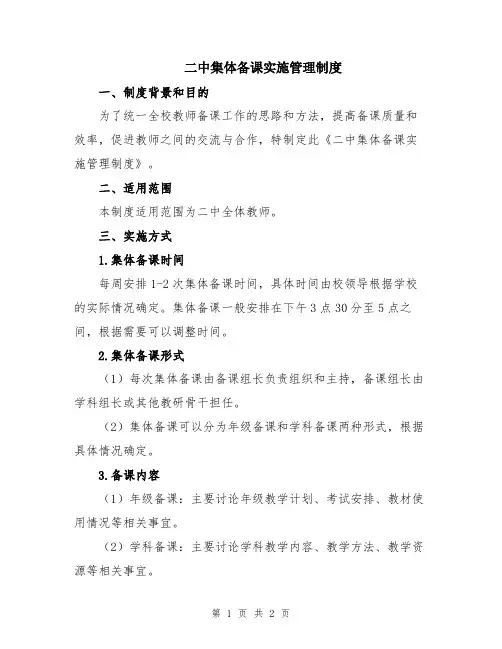 二中集体备课实施管理制度

一、制度背景和目的

为了统一全校教师备课工作的思路和方法，提高备课质量和效率，促进教师之间的交流与合作，特制定此《二中集体备课实施管理制度》。

二、适用范围

本制度适用范围为二中全体教师。

三、实施方式

1.集体备课时间

每周安排 1-2 次集体备课时间，具体时间由校领导根据学校的实际情况确定。集体备课一般安排在下午 3 点 30 分至 5 点之间，根据需要可以调整时间。

2.集体备课形式

（1）每次集体备课由备课组长负责组织和主持，备课组长由学科组长或其他教研骨干担任。

（2）集体备课可以分为年级备课和学科备课两种形式，根据具体情况确定。

3.备课内容

（1）年级备课：主要讨论年级教学计划、考试安排、教材使用情况等相关事宜。

（2）学科备课：主要讨论学科教学内容、教学方法、教学资源等相关事宜。

第 1 页 共 2 页